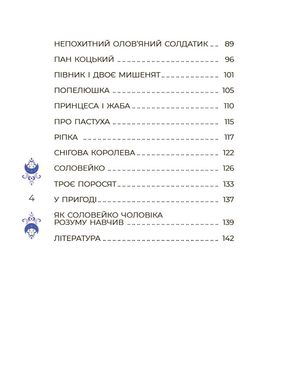 НЕПОХИТНИЙ ОЛОВ'ЯНИЙ СОЛДАТИК 89

ПАН КОЦЬКИЙ 96

ПІВНИК І ДВОЄ МИШЕНЯТ 101

ПОПЕЛЮШКА 105

ПРИНЦЕСА І ЖАБА 110

ПРО ПАСТУХА 115

РІПКА 117

СНІГОВА КОРОЛЕВА 122

СОЛОВЕЙКО 126

ТРОЄ ПОРОСЯТ 133

4

У ПРИГОДІ 137

ЯК СОЛОВЕЙКО ЧОЛОВІКА РОЗУМУ НАВЧИВ 139

ЛІТЕРАТУРА 142